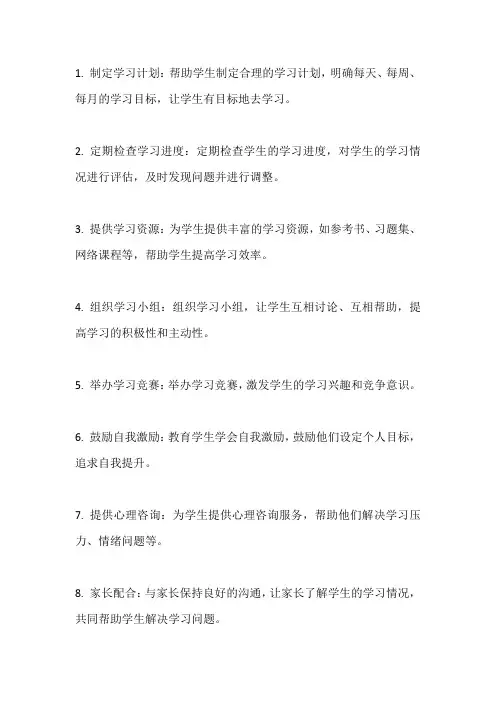 1. 制定学习计划：帮助学生制定合理的学习计划，明确每天、每周、每月的学习目标，让学生有目标地去学习。

2. 定期检查学习进度：定期检查学生的学习进度，对学生的学习情况进行评估，及时发现问题并进行调整。

3. 提供学习资源：为学生提供丰富的学习资源，如参考书、习题集、网络课程等，帮助学生提高学习效率。

4. 组织学习小组：组织学习小组，让学生互相讨论、互相帮助，提高学习的积极性和主动性。

5. 举办学习竞赛：举办学习竞赛，激发学生的学习兴趣和竞争意识。

6. 鼓励自我激励：教育学生学会自我激励，鼓励他们设定个人目标，追求自我提升。

7. 提供心理咨询：为学生提供心理咨询服务，帮助他们解决学习压力、情绪问题等。

8. 家长配合：与家长保持良好的沟通，让家长了解学生的学习情况，共同帮助学生解决学习问题。